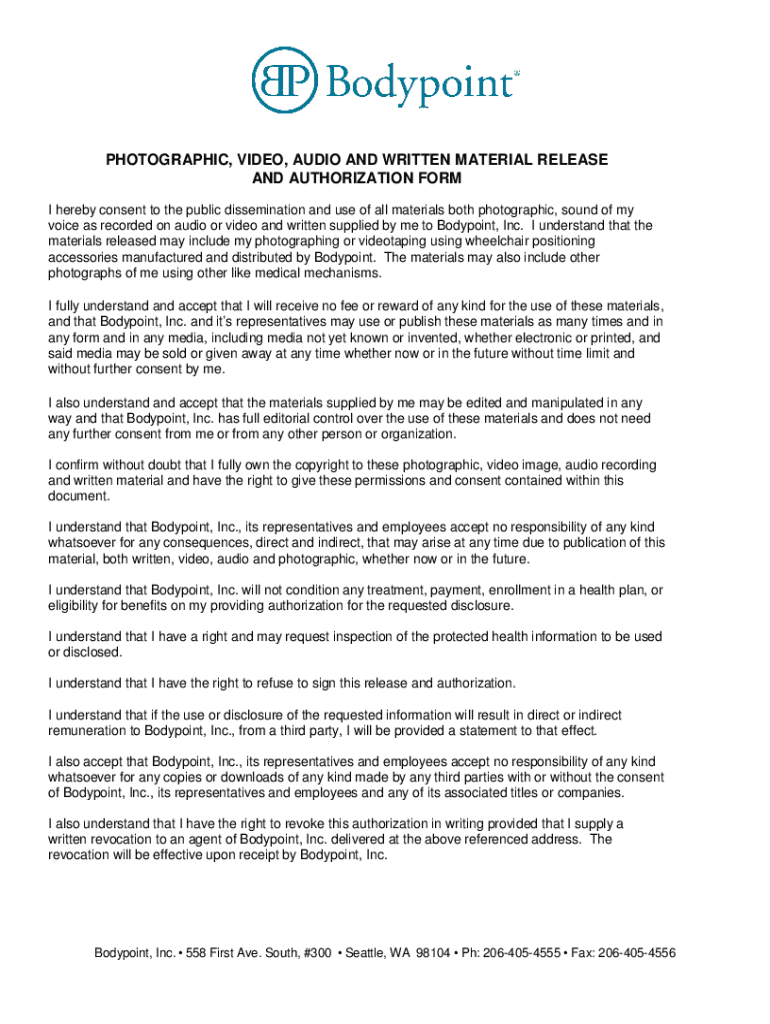 BP Bodypoint®

PHOTOGRAPHIC, VIDEO, AUDIO AND WRITTEN MATERIAL RELEASE AND AUTHORIZATION FORM

I hereby consent to the public dissemination and use of all materials both photographic, sound of my voice as recorded on audio or video and written supplied by me to Bodypoint, Inc. I understand that the materials released may include my photographing or videotaping using wheelchair positioning accessories manufactured and distributed by Bodypoint. The materials may also include other photographs of me using other like medical mechanisms.

I fully understand and accept that I will receive no fee or reward of any kind for the use of these materials, and that Bodypoint, Inc. and it's representatives may use or publish these materials as many times and in any form and in any media, including media not yet known or invented, whether electronic or printed, and said media may be sold or given away at any time whether now or in the future without time limit and without further consent by me.

I also understand and accept that the materials supplied by me may be edited and manipulated in any way and that Bodypoint, Inc. has full editorial control over the use of these materials and does not need any further consent from me or from any other person or organization.

I confirm without doubt that I fully own the copyright to these photographic, video image, audio recording and written material and have the right to give these permissions and consent contained within this document.

I understand that Bodypoint, Inc., its representatives and employees accept no responsibility of any kind whatsoever for any consequences, direct and indirect, that may arise at any time due to publication of this material, both written, video, audio and photographic, whether now or in the future.

I understand that Bodypoint, Inc. will not condition any treatment, payment, enrollment in a health plan, or eligibility for benefits on my providing authorization for the requested disclosure.

I understand that I have a right and may request inspection of the protected health information to be used or disclosed.

I understand that I have the right to refuse to sign this release and authorization.

I understand that if the use or disclosure of the requested information will result in direct or indirect remuneration to Bodypoint, Inc., from a third party, I will be provided a statement to that effect.

I also accept that Bodypoint, Inc., its representatives and employees accept no responsibility of any kind whatsoever for any copies or downloads of any kind made by any third parties with or without the consent of Bodypoint, Inc., its representatives and employees and any of its associated titles or companies.

I also understand that I have the right to revoke this authorization in writing provided that I supply a written revocation to an agent of Bodypoint, Inc. delivered at the above referenced address. The revocation will be effective upon receipt by Bodypoint, Inc.

Bodypoint, Inc. • 558 First Ave. South, #300 • Seattle, WA 98104 • Ph: 206-405-4555 • Fax: 206-405-4556